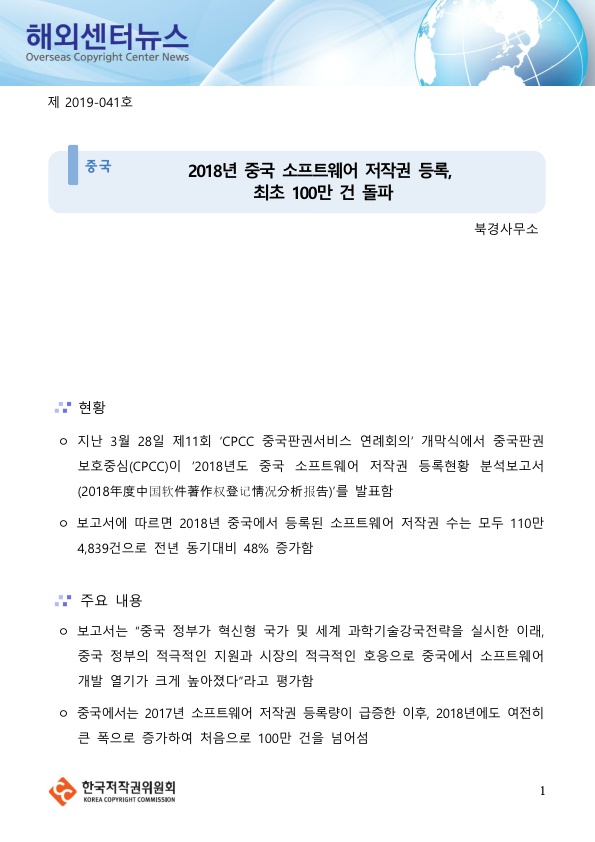 해외센터뉴스
Overseas Copyright Center News

제 2019-041호

중국

2018년 중국 소프트웨어 저작권 등록, 최초 100만 건 돌파

북경사무소

현황

○ 지난 3월 28일 제11회 'CPCC 중국판권서비스 연례회의' 개막식에서 중국판권보호중심(CPCC)이 '2018년도 중국 소프트웨어 저작권 등록현황 분석보고서(2018年度中国软件著作权登记情况分析报告)'를 발표함

○ 보고서에 따르면 2018년 중국에서 등록된 소프트웨어 저작권 수는 모두 110만 4,839건으로 전년 동기대비 48% 증가함

주요 내용

○ 보고서는 "중국 정부가 혁신형 국가 및 세계 과학기술강국전략을 실시한 이래, 중국 정부의 적극적인 지원과 시장의 적극적인 호응으로 중국에서 소프트웨어 개발 열기가 크게 높아졌다"라고 평가함

○ 중국에서는 2017년 소프트웨어 저작권 등록량이 급증한 이후, 2018년에도 여전히 큰 폭으로 증가하여 처음으로 100만 건을 넘어섬

한국저작권위원회
KOREA COPYRIGHT COMMISSION

1